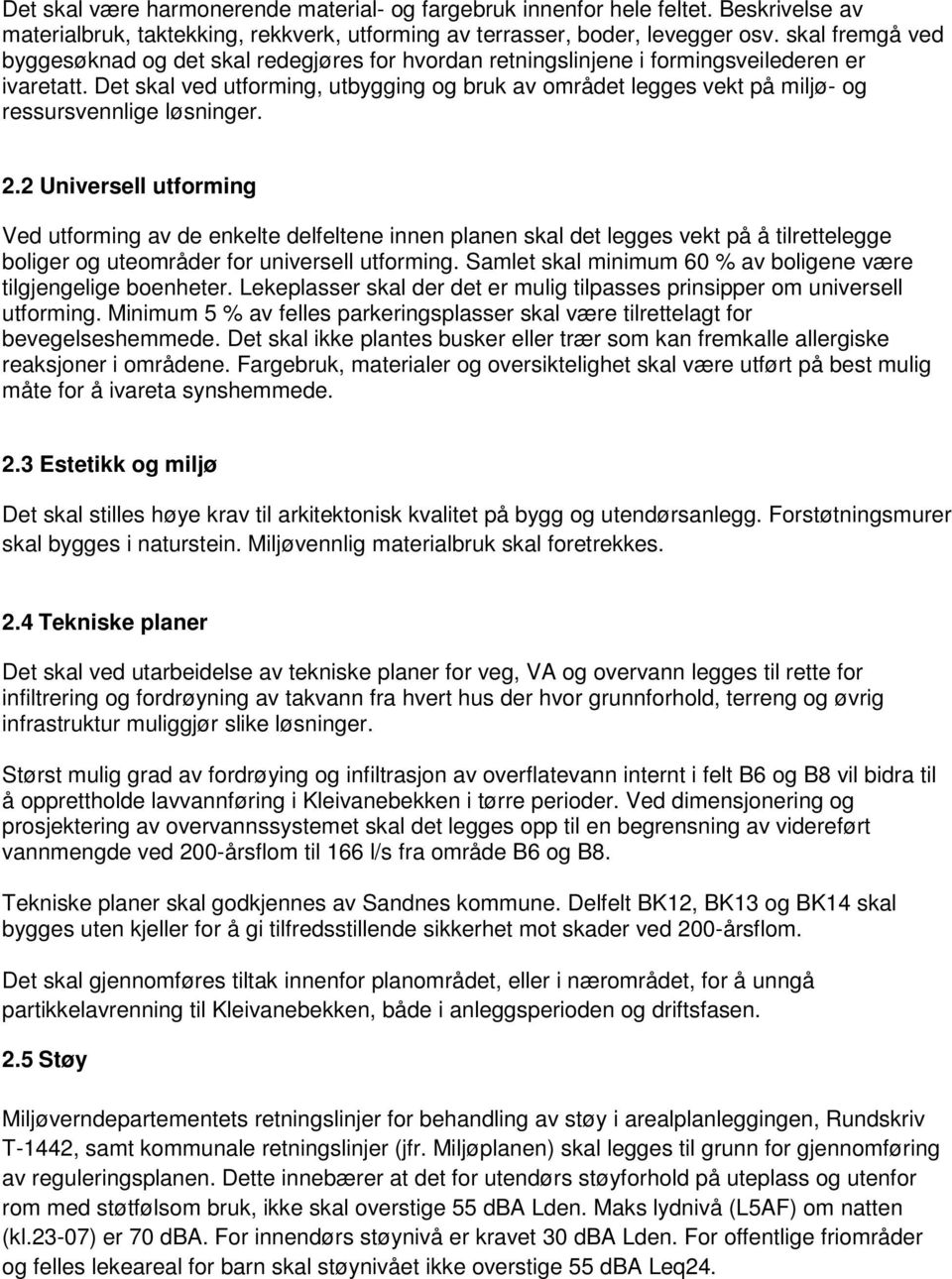 Det skal være harmonerende material- og fargebruk innenfor hele feltet. Beskrivelse av materialbruk, taktekking, rekkverk, utforming av terrasser, boder, levegger osv. skal fremgå ved byggesøknad og det skal redegjøres for hvordan retningslinjene i formingsveilederen er ivaretatt. Det skal ved utforming, utbygging og bruk av området legges vekt på miljø- og ressursvennlige løsninger.

2.2 Universell utforming

Ved utforming av de enkelte delfeltene innen planen skal det legges vekt på å tilrettelegge boliger og uteområder for universell utforming. Samlet skal minimum 60 % av boligene være tilgjengelige boenheter. Lekeplasser skal der det er mulig tilpasses prinsipper om universell utforming. Minimum 5 % av felles parkeringsplasser skal være tilrettelagt for bevegelseshemmede. Det skal ikke plantes busker eller trær som kan fremkalle allergiske reaksjoner i områdene. Fargebruk, materialer og oversiktelighet skal være utført på best mulig måte for å ivareta synshemmede.

2.3 Estetikk og miljø

Det skal stilles høye krav til arkitektonisk kvalitet på bygg og utendørsanlegg. Forstøtningsmurer skal bygges i naturstein. Miljøvennlig materialbruk skal foretrekkes.

2.4 Tekniske planer

Det skal ved utarbeidelse av tekniske planer for veg, VA og overvann legges til rette for infiltrering og fordrøyning av takvann fra hvert hus der hvor grunnforhold, terreng og øvrig infrastruktur muliggjør slike løsninger.

Størst mulig grad av fordrøying og infiltrasjon av overflatevann internt i felt B6 og B8 vil bidra til å opprettholde lavvannføring i Kleivanebekken i tørre perioder. Ved dimensjonering og prosjektering av overvannssystemet skal det legges opp til en begrensning av videreført vannmengde ved 200-årsflom til 166 l/s fra område B6 og B8.

Tekniske planer skal godkjennes av Sandnes kommune. Delfelt BK12, BK13 og BK14 skal bygges uten kjeller for å gi tilfredsstillende sikkerhet mot skader ved 200-årsflom.

Det skal gjennomføres tiltak innenfor planområdet, eller i nærområdet, for å unngå partikkelavrenning til Kleivanebekken, både i anleggsperioden og driftsfasen.

2.5 Støy

Miljøverndepartementets retningslinjer for behandling av støy i arealplanleggingen, Rundskriv T-1442, samt kommunale retningslinjer (jfr. Miljøplanen) skal legges til grunn for gjennomføring av reguleringsplanen. Dette innebærer at det for utendørs støyforhold på uteplass og utenfor rom med støtfølsom bruk, ikke skal overstige 55 dBA Lden. Maks lydnivå (L5AF) om natten (kl.23-07) er 70 dBA. For innendørs støynivå er kravet 30 dBA Lden. For offentlige friområder og felles lekeareal for barn skal støynivået ikke overstige 55 dBA Leq24.